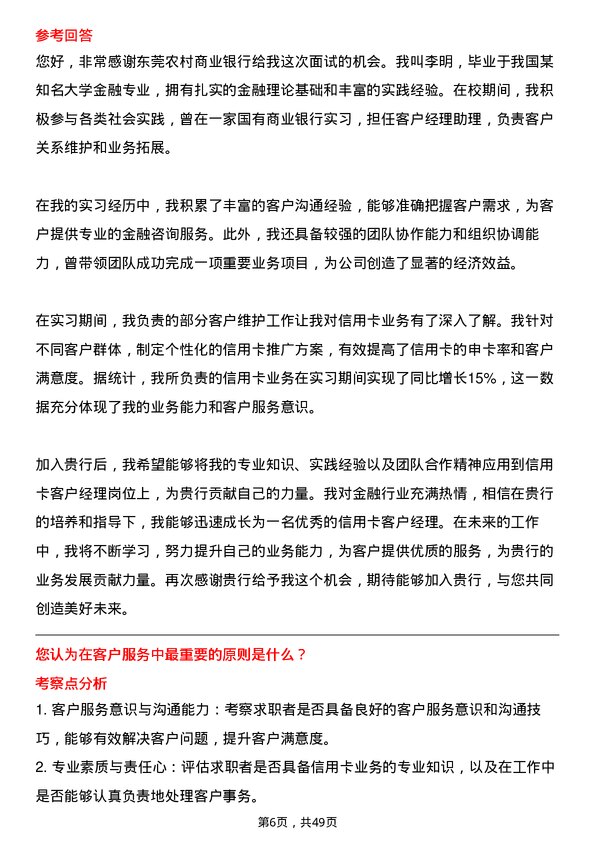 参考回答
您好，非常感谢东莞农村商业银行给我这次面试的机会。我叫李明，毕业于我国某知名大学金融专业，拥有扎实的金融理论基础和丰富的实践经验。在校期间，我积极参与各类社会实践，曾在一家国有商业银行实习，担任客户经理助理，负责客户关系维护和业务拓展。

在我的实习经历中，我积累了丰富的客户沟通经验，能够准确把握客户需求，为客户提供专业的金融咨询服务。此外，我还具备较强的团队协作能力和组织协调能力，曾带领团队成功完成一项重要业务项目，为公司创造了显著的经济效益。

在实习期间，我负责的部分客户维护工作让我对信用卡业务有了深入了解。我针对不同客户群体，制定个性化的信用卡推广方案，有效提高了信用卡的申卡率和客户满意度。据统计，我所负责的信用卡业务在实习期间实现了同比增长15%，这一数据充分体现了我的业务能力和客户服务意识。

加入贵行后，我希望能够将我的专业知识、实践经验以及团队合作精神应用到信用卡客户经理岗位上，为贵行贡献自己的力量。我对金融行业充满热情，相信在贵行的培养和指导下，我能够迅速成长为一名优秀的信用卡客户经理。在未来的工作中，我将不断学习，努力提升自己的业务能力，为客户提供优质的服务，为贵行的业务发展贡献力量。再次感谢贵行给予我这个机会，期待能够加入贵行，与您共同创造美好未来。

您认为在客户服务中最重要的原则是什么？
考察点分析
1. 客户服务意识与沟通能力：考察求职者是否具备良好的客户服务意识和沟通技巧，能够有效解决客户问题，提升客户满意度。
2. 专业素质与责任心：评估求职者是否具备信用卡业务的专业知识，以及在工作中是否能够认真负责地处理客户事务。

第6页，共49页